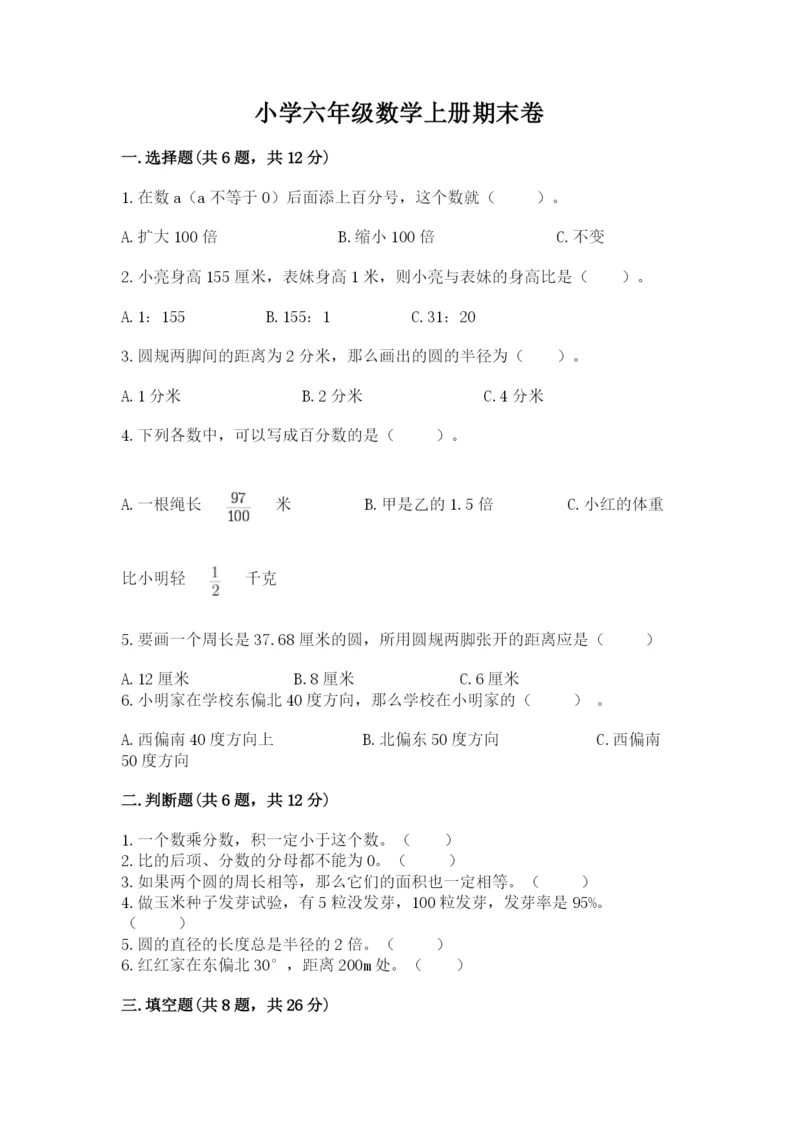 小学六年级数学上册期末卷

一.选择题(共6题，共12分)

1.在数a（a不等于0）后面添上百分号，这个数就（　　）。

A.扩大100倍　　B.缩小100倍　　C.不变

2.小亮身高155厘米，表妹身高1米，则小亮与表妹的身高比是（　　）。

A.1：155　　B.155：1　　C.31：20

3.圆规两脚间的距离为2分米，那么画出的圆的半径为（　　）。

A.1分米　　B.2分米　　C.4分米

4.下列各数中，可以写成百分数的是（　　）。

A.一根绳长 $\frac{97}{100}$ 米　　B.甲是乙的1.5倍　　C.小红的体重比小明轻 $\frac{1}{2}$ 千克

5.要画一个周长是37.68厘米的圆，所用圆规两脚张开的距离应是（　　）

A.12厘米　　B.8厘米　　C.6厘米

6.小明家在学校东偏北40度方向，那么学校在小明家的（　　）。

A.西偏南40度方向上　　B.北偏东50度方向　　C.西偏南50度方向

二.判断题(共6题，共12分)

1.一个数乘分数，积一定小于这个数。（　　）
2.比的后项、分数的分母都不能为0。（　　）
3.如果两个圆的周长相等，那么它们的面积也一定相等。（　　）
4.做玉米种子发芽试验，有5粒没发芽，100粒发芽，发芽率是95%。（　　）
5.圆的直径的长度总是半径的2倍。（　　）
6.红红家在东偏北30°，距离200m处。（　　）

三.填空题(共8题，共26分)